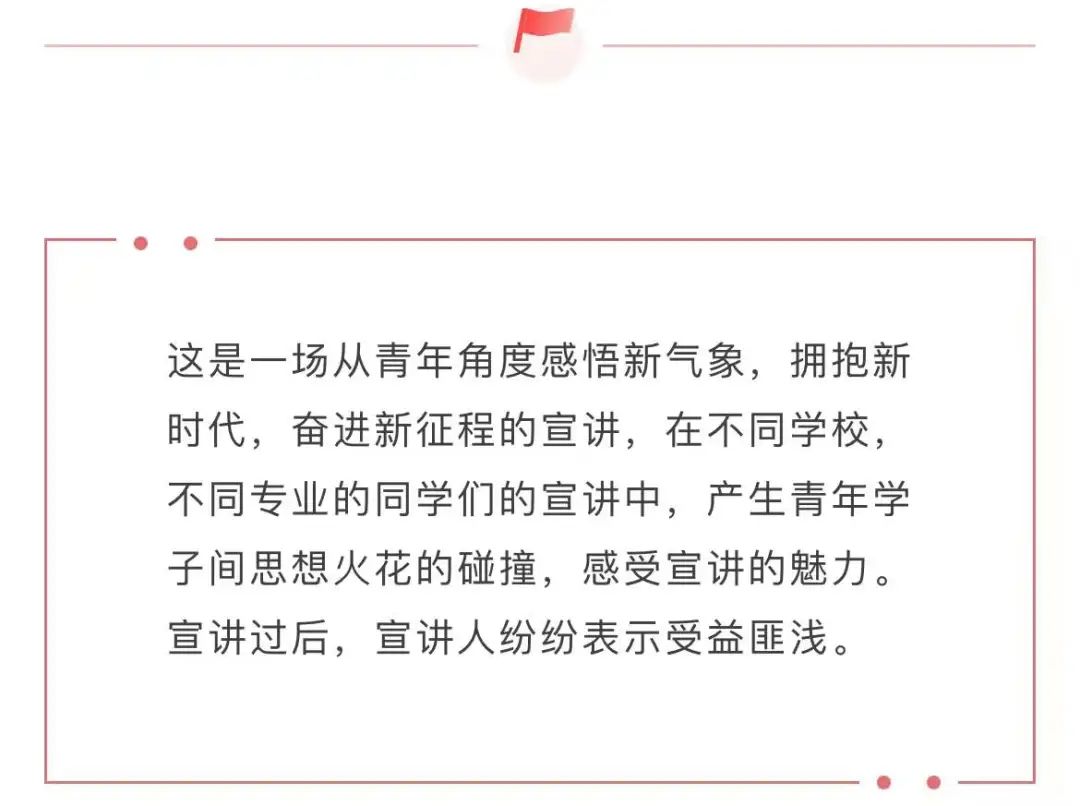 这是一场从青年角度感悟新气象，拥抱新时代，奋进新征程的宣讲，在不同学校，不同专业的同学们的宣讲中，产生青年学子间思想火花的碰撞，感受宣讲的魅力。宣讲过后，宣讲人纷纷表示受益匪浅。